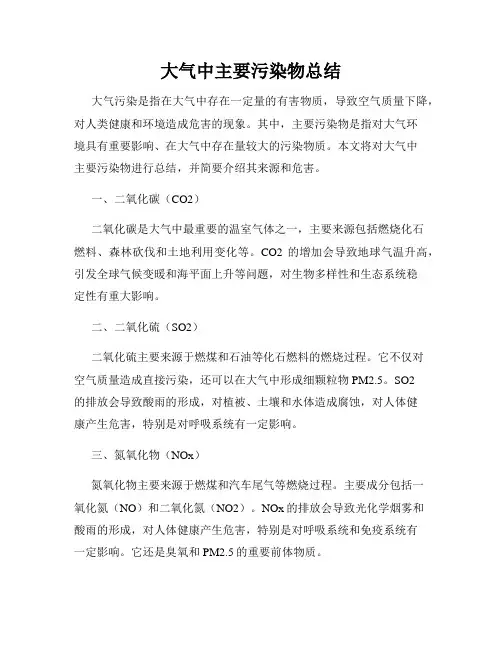 大气中主要污染物总结

大气污染是指在大气中存在一定量的有害物质，导致空气质量下降，对人类健康和环境造成危害的现象。其中，主要污染物是指对大气环境具有重要影响、在大气中存在量较大的污染物质。本文将对大气中主要污染物进行总结，并简要介绍其来源和危害。

一、二氧化碳（CO2）

二氧化碳是大气中最重要的温室气体之一，主要来源包括燃烧化石燃料、森林砍伐和土地利用变化等。CO2 的增加会导致地球气温升高，引发全球气候变暖和海平面上升等问题，对生物多样性和生态系统稳定性有重大影响。

二、二氧化硫（SO2）

二氧化硫主要来源于燃煤和石油等化石燃料的燃烧过程。它不仅对空气质量造成直接污染，还可以在大气中形成细颗粒物 PM2.5。SO2 的排放会导致酸雨的形成，对植被、土壤和水体造成腐蚀，对人体健康产生危害，特别是对呼吸系统有一定影响。

三、氮氧化物（NOx）

氮氧化物主要来源于燃煤和汽车尾气等燃烧过程。主要成分包括一氧化氮（NO）和二氧化氮（NO2）。NOx 的排放会导致光化学烟雾和酸雨的形成，对人体健康产生危害，特别是对呼吸系统和免疫系统有一定影响。它还是臭氧和 PM2.5 的重要前体物质。